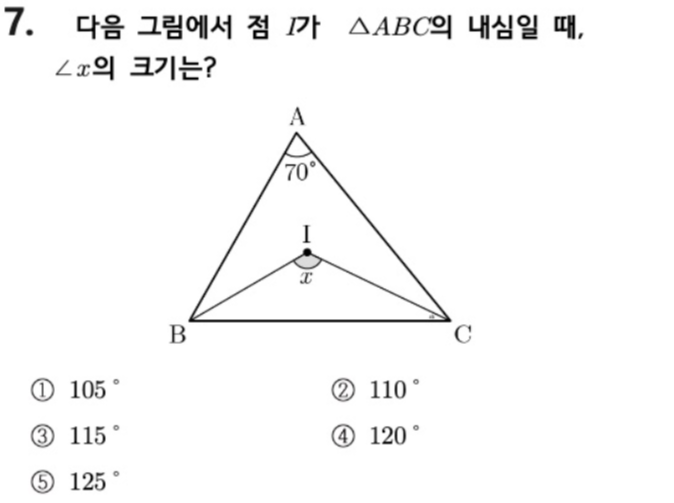 7. 다음 그림에서 점 $I$가 $\triangle ABC$의 내심일 때, $\angle x$의 크기는?

A
70°
I
$x$
B
C

① 105° ② 110°

③ 115° ④ 120°

⑤ 125°